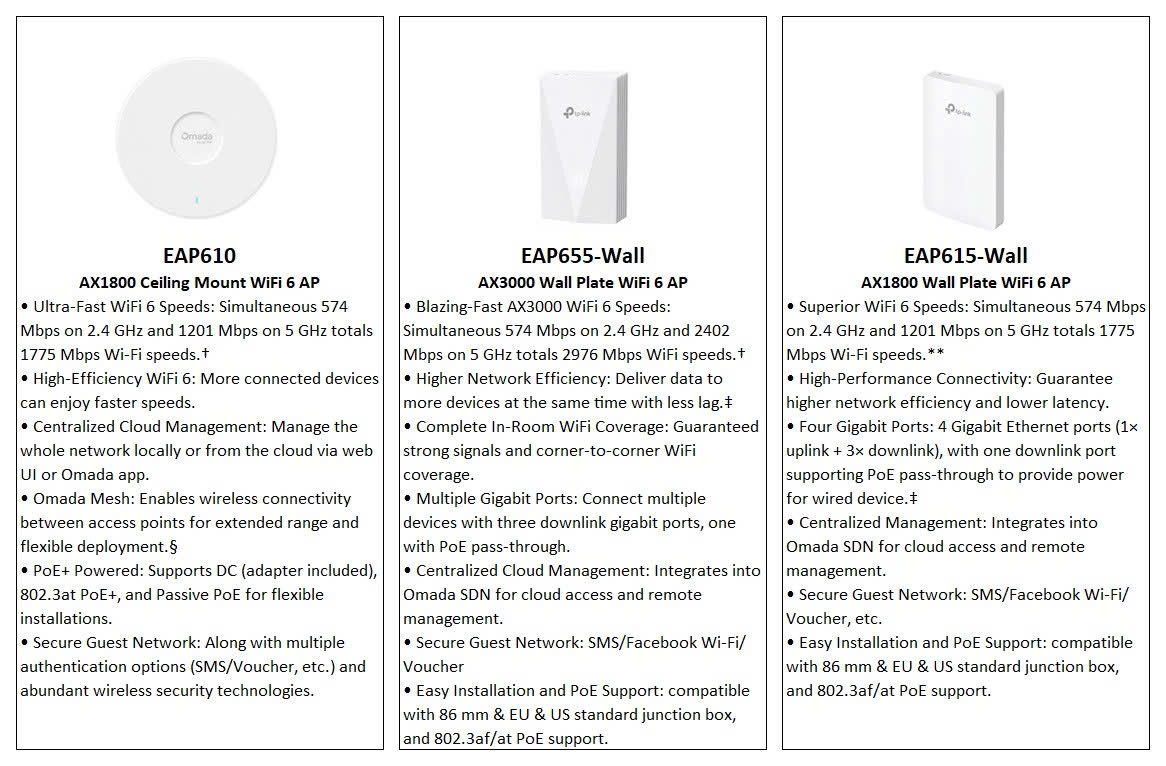 Omada

EAP610
AX1800 Ceiling Mount WiFi 6 AP
• Ultra-Fast WiFi 6 Speeds: Simultaneous 574 Mbps on 2.4 GHz and 1201 Mbps on 5 GHz totals 1775 Mbps Wi-Fi speeds.†
• High-Efficiency WiFi 6: More connected devices can enjoy faster speeds.
• Centralized Cloud Management: Manage the whole network locally or from the cloud via web UI or Omada app.
• Omada Mesh: Enables wireless connectivity between access points for extended range and flexible deployment.§
• PoE+ Powered: Supports DC (adapter included), 802.3at PoE+, and Passive PoE for flexible installations.
• Secure Guest Network: Along with multiple authentication options (SMS/Voucher, etc.) and abundant wireless security technologies.

tp-link

EAP655-Wall
AX3000 Wall Plate WiFi 6 AP
• Blazing-Fast AX3000 WiFi 6 Speeds: Simultaneous 574 Mbps on 2.4 GHz and 2402 Mbps on 5 GHz totals 2976 Mbps WiFi speeds.†
• Higher Network Efficiency: Deliver data to more devices at the same time with less lag.‡
• Complete In-Room WiFi Coverage: Guaranteed strong signals and corner-to-corner WiFi coverage.
• Multiple Gigabit Ports: Connect multiple devices with three downlink gigabit ports, one with PoE pass-through.
• Centralized Cloud Management: Integrates into Omada SDN for cloud access and remote management.
• Secure Guest Network: SMS/Facebook Wi-Fi/ Voucher
• Easy Installation and PoE Support: compatible with 86 mm & EU & US standard junction box, and 802.3af/at PoE support.

tp-link

EAP615-Wall
AX1800 Wall Plate WiFi 6 AP
• Superior WiFi 6 Speeds: Simultaneous 574 Mbps on 2.4 GHz and 1201 Mbps on 5 GHz totals 1775 Mbps Wi-Fi speeds.**
• High-Performance Connectivity: Guarantee higher network efficiency and lower latency.
• Four Gigabit Ports: 4 Gigabit Ethernet ports (1× uplink + 3× downlink), with one downlink port supporting PoE pass-through to provide power for wired device.‡
• Centralized Management: Integrates into Omada SDN for cloud access and remote management.
• Secure Guest Network: SMS/Facebook Wi-Fi/ Voucher, etc.
• Easy Installation and PoE Support: compatible with 86 mm & EU & US standard junction box, and 802.3af/at PoE support.